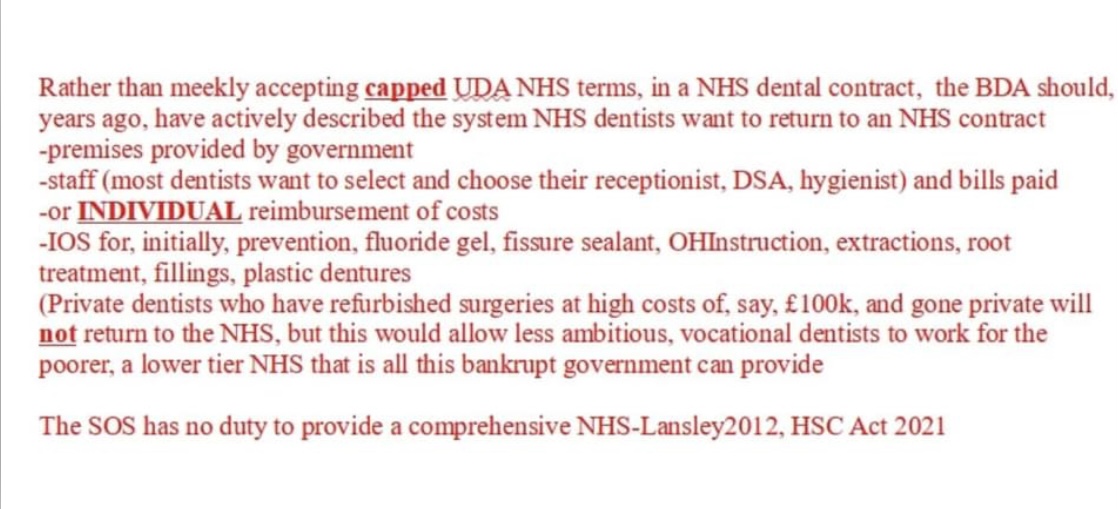 Rather than meekly accepting capped UDA NHS terms, in a NHS dental contract, the BDA should, years ago, have actively described the system NHS dentists want to return to an NHS contract
-premises provided by government
-staff (most dentists want to select and choose their receptionist, DSA, hygienist) and bills paid
-or INDIVIDUAL reimbursement of costs
-IOS for, initially, prevention, fluoride gel, fissure sealant, OHInstruction, extractions, root treatment, fillings, plastic dentures
(Private dentists who have refurbished surgeries at high costs of, say, £100k, and gone private will not return to the NHS, but this would allow less ambitious, vocational dentists to work for the poorer, a lower tier NHS that is all this bankrupt government can provide

The SOS has no duty to provide a comprehensive NHS-Lansley2012, HSC Act 2021